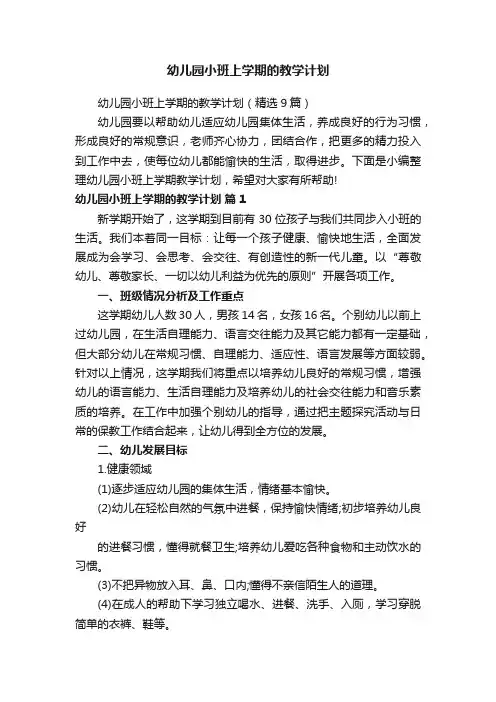 幼儿园小班上学期的教学计划

幼儿园小班上学期的教学计划（精选9篇）

幼儿园要以帮助幼儿适应幼儿园集体生活，养成良好的行为习惯，形成良好的常规意识，老师齐心协力，团结合作，把更多的精力投入到工作中去，使每位幼儿都能愉快的生活，取得进步。下面是小编整理幼儿园小班上学期教学计划，希望对大家有所帮助!

幼儿园小班上学期的教学计划 篇1

新学期开始了，这学期到目前有30位孩子与我们共同步入小班的生活。我们本着同一目标：让每一个孩子健康、愉快地生活，全面发展成为会学习、会思考、会交往、有创造性的新一代儿童。以“尊敬幼儿、尊敬家长、一切以幼儿利益为优先的原则”开展各项工作。

一、班级情况分析及工作重点

这学期幼儿人数30人，男孩14名，女孩16名。个别幼儿以前上过幼儿园，在生活自理能力、语言交往能力及其它能力都有一定基础，但大部分幼儿在常规习惯、自理能力、适应性、语言发展等方面较弱。针对以上情况，这学期我们将重点以培养幼儿良好的常规习惯，增强幼儿的语言能力、生活自理能力及培养幼儿的社会交往能力和音乐素质的培养。在工作中加强个别幼儿的指导，通过把主题探究活动与日常的保教工作结合起来，让幼儿得到全方位的发展。

二、幼儿发展目标

1.健康领域

(1)逐步适应幼儿园的集体生活，情绪基本愉快。

(2)幼儿在轻松自然的气氛中进餐，保持愉快情绪;初步培养幼儿良好

的进餐习惯，懂得就餐卫生;培养幼儿爱吃各种食物和主动饮水的习惯。

(3)不把异物放入耳、鼻、口内;懂得不亲信陌生人的道理。

(4)在成人的帮助下学习独立喝水、进餐、洗手、入厕，学习穿脱简单的衣裤、鞋等。